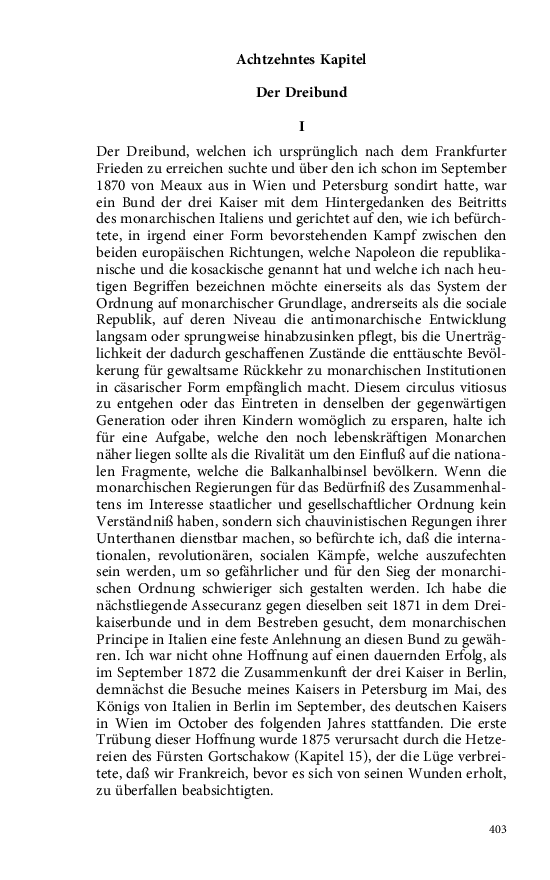 Achtzehntes Kapitel

Der Dreibund

I

Der Dreibund, welchen ich ursprünglich nach dem Frankfurter Frieden zu erreichen suchte und über den ich schon im September 1870 von Meaux aus in Wien und Petersburg sondirt hatte, war ein Bund der drei Kaiser mit dem Hintergedanken des Beitritts des monarchischen Italiens und gerichtet auf den, wie ich befürchtete, in irgend einer Form bevorstehenden Kampf zwischen den beiden europäischen Richtungen, welche Napoleon die republikanische und die kosackische genannt hat und welche ich nach heutigen Begriffen bezeichnen möchte einerseits als das System der Ordnung auf monarchischer Grundlage, andrerseits als die sociale Republik, auf deren Niveau die antimonarchische Entwicklung langsam oder sprungweise hinabzusinken pflegt, bis die Unerträglichkeit der dadurch geschaffenen Zustände die enttäuschte Bevölkerung für gewaltsame Rückkehr zu monarchischen Institutionen in cäsarischer Form empfänglich macht. Diesem circulus vitiosus zu entgehen oder das Eintreten in denselben der gegenwärtigen Generation oder ihren Kindern womöglich zu ersparen, halte ich für eine Aufgabe, welche den noch lebenskräftigen Monarchen näher liegen sollte als die Rivalität um den Einfluß auf die nationalen Fragmente, welche die Balkanhalbinsel bevölkern. Wenn die monarchischen Regierungen für das Bedürfniß des Zusammenhaltens im Interesse staatlicher und gesellschaftlicher Ordnung kein Verständniß haben, sondern sich chauvinistischen Regungen ihrer Unterthanen dienstbar machen, so befürchte ich, daß die internationalen, revolutionären, socialen Kämpfe, welche auszufechten sein werden, um so gefährlicher und für den Sieg der monarchischen Ordnung schwieriger sich gestalten werden. Ich habe die nächstliegende Assecuranz gegen dieselben seit 1871 in dem Dreikaiserbunde und in dem Bestreben gesucht, dem monarchischen Principe in Italien eine feste Anlehnung an diesen Bund zu gewähren. Ich war nicht ohne Hoffnung auf einen dauernden Erfolg, als im September 1872 die Zusammenkunft der drei Kaiser in Berlin, demnächst die Besuche meines Kaisers in Petersburg im Mai, des Königs von Italien in Berlin im September, des deutschen Kaisers in Wien im October des folgenden Jahres stattfanden. Die erste Trübung dieser Hoffnung wurde 1875 verursacht durch die Hetzereien des Fürsten Gortschakow (Kapitel 15), der die Lüge verbreitete, daß wir Frankreich, bevor es sich von seinen Wunden erholt, zu überfallen beabsichtigten.

403